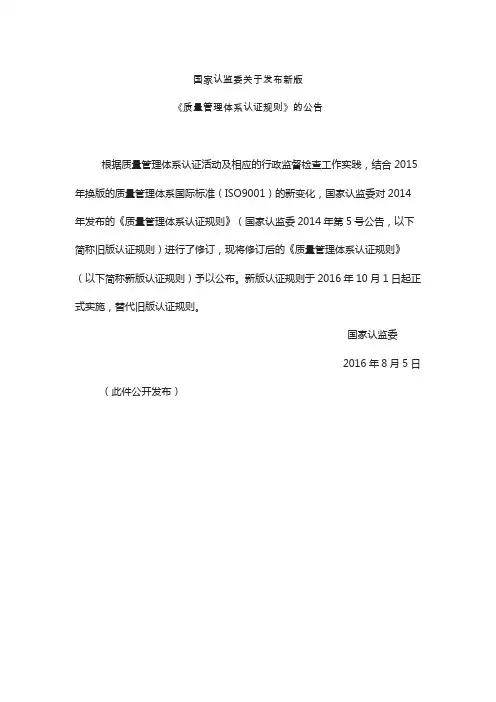 国家认监委关于发布新版

《质量管理体系认证规则》的公告

根据质量管理体系认证活动及相应的行政监督检查工作实践，结合 2015 年换版的质量管理体系国际标准（ISO9001）的新变化，国家认监委对 2014 年发布的《质量管理体系认证规则》（国家认监委 2014 年第 5 号公告，以下简称旧版认证规则）进行了修订，现将修订后的《质量管理体系认证规则》（以下简称新版认证规则）予以公布。新版认证规则于 2016 年 10 月 1 日起正式实施，替代旧版认证规则。

国家认监委

2016 年 8 月 5 日

（此件公开发布）